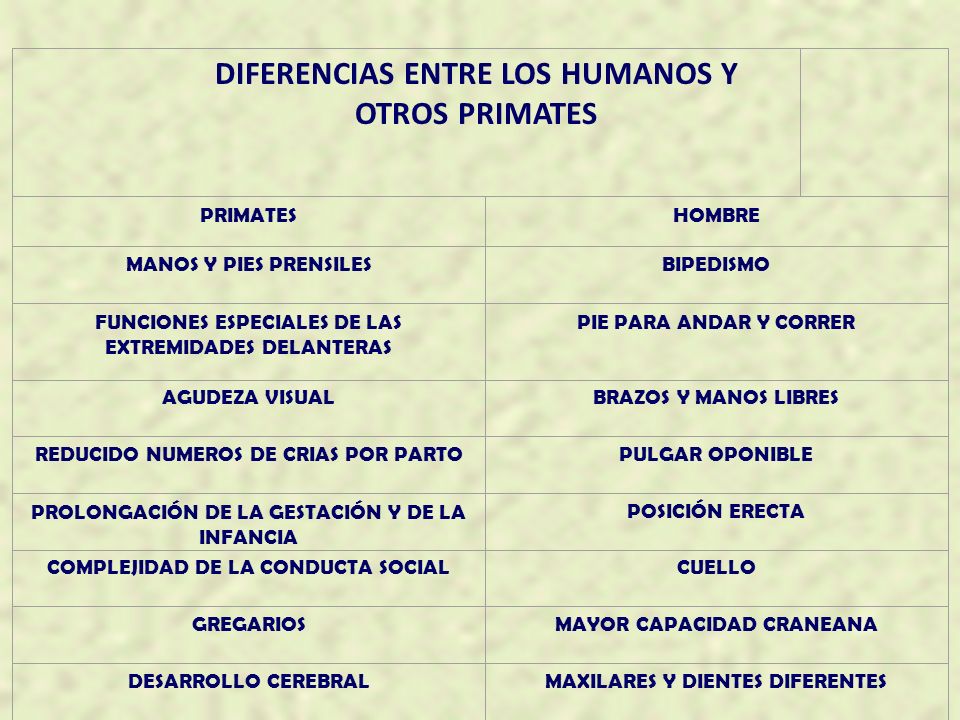 DIFERENCIAS ENTRE LOS HUMANOS Y OTROS PRIMATES

| PRIMATES | HOMBRE |
|---|---|
| MANOS Y PIES PRENSILES | BIPEDISMO |
| FUNCIONES ESPECIALES DE LAS EXTREMIDADES DELANTERAS | PIE PARA ANDAR Y CORRER |
| AGUDEZA VISUAL | BRAZOS Y MANOS LIBRES |
| REDUCIDO NUMEROS DE CRIAS POR PARTO | PULGAR OPONIBLE |
| PROLONGACIÓN DE LA GESTACIÓN Y DE LA INFANCIA | POSICIÓN ERECTA |
| COMPLEJIDAD DE LA CONDUCTA SOCIAL | CUELLO |
| GREGARIOS | MAYOR CAPACIDAD CRANEANA |
| DESARROLLO CEREBRAL | MAXILARES Y DIENTES DIFERENTES |